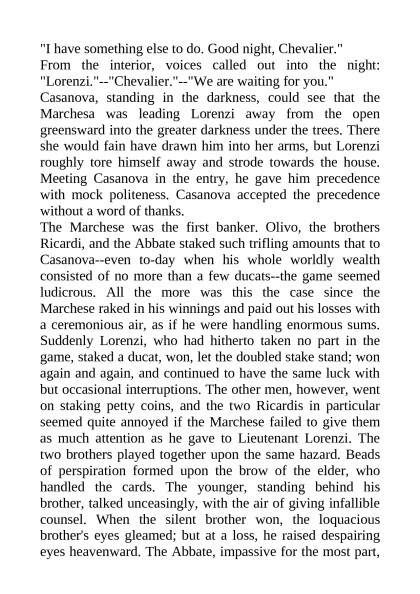 "I have something else to do. Good night, Chevalier."
From the interior, voices called out into the night: "Lorenzi."--"Chevalier."--"We are waiting for you."
Casanova, standing in the darkness, could see that the Marchesa was leading Lorenzi away from the open greensward into the greater darkness under the trees. There she would fain have drawn him into her arms, but Lorenzi roughly tore himself away and strode towards the house. Meeting Casanova in the entry, he gave him precedence with mock politeness. Casanova accepted the precedence without a word of thanks.
The Marchese was the first banker. Olivo, the brothers Ricardi, and the Abbate staked such trifling amounts that to Casanova--even to-day when his whole worldly wealth consisted of no more than a few ducats--the game seemed ludicrous. All the more was this the case since the Marchese raked in his winnings and paid out his losses with a ceremonious air, as if he were handling enormous sums. Suddenly Lorenzi, who had hitherto taken no part in the game, staked a ducat, won, let the doubled stake stand; won again and again, and continued to have the same luck with but occasional interruptions. The other men, however, went on staking petty coins, and the two Ricardis in particular seemed quite annoyed if the Marchese failed to give them as much attention as he gave to Lieutenant Lorenzi. The two brothers played together upon the same hazard. Beads of perspiration formed upon the brow of the elder, who handled the cards. The younger, standing behind his brother, talked unceasingly, with the air of giving infallible counsel. When the silent brother won, the loquacious brother's eyes gleamed; but at a loss, he raised despairing eyes heavenward. The Abbate, impassive for the most part,